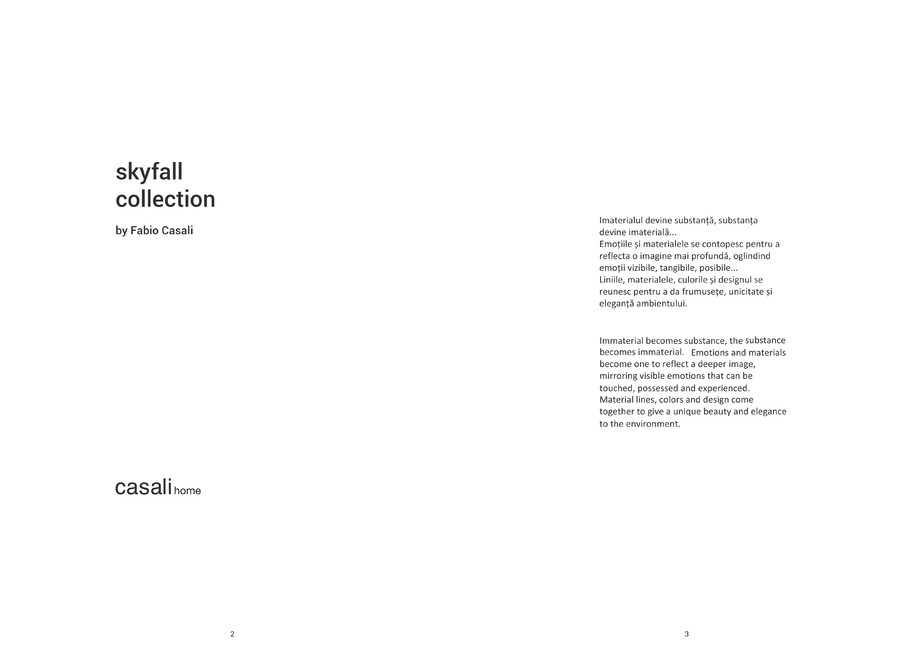 skyfall
collection

by Fabio Casali

casali home

2

Imaterialul devine substanță, substanța devine imaterială...
Emoțiile și materialele se contopesc pentru a reflecta o imagine mai profundă, oglindind emoții vizibile, tangibile, posibile...
Liniile, materialele, culorile și designul se reunesc pentru a da frumusețe, unicitate și eleganță ambientului.

Immaterial becomes substance, the substance becomes immaterial. Emotions and materials become one to reflect a deeper image, mirroring visible emotions that can be touched, possessed and experienced.
Material lines, colors and design come together to give a unique beauty and elegance to the environment.

3